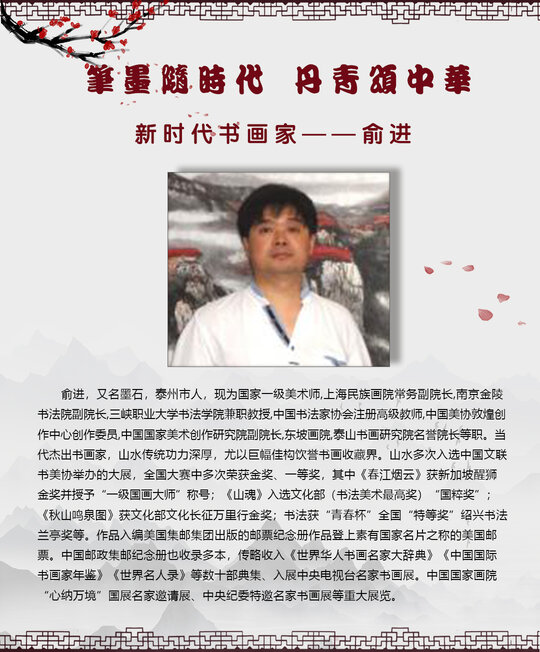 筆墨隨時代 丹青頌中華

新时代书画家——俞进

俞进，又名墨石，泰州市人，现为国家一级美术师,上海民族画院常务副院长,南京金陵书法院副院长,三峡职业大学书法学院兼职教授,中国书法家协会注册高级教师,中国美协敦煌创作中心创作委员,中国国家美术创作研究院副院长,东坡画院,泰山书画研究院名誉院长等职。当代杰出书画家，山水传统功力深厚，尤以巨幅佳构饮誉书画收藏界。山水多次入选中国文联书美协举办的大展，全国大赛中多次荣获金奖、一等奖，其中《春江烟云》获新加坡醒狮金奖并授予“一级国画大师”称号；《山魂》入选文化部（书法美术最高奖）“国粹奖”；《秋山鸣泉图》获文化部文化长征万里行金奖；书法获“青春杯”全国“特等奖”绍兴书法兰亭奖等。作品入编美国集邮集团出版的邮票纪念册作品登上素有国家名片之称的美国邮票。中国邮政集邮纪念册也收录多本，传略收入《世界华人书画名家大辞典》《中国国际书画家年鉴》《世界名人录》等数十部典集、入展中央电视台名家书画展。中国国家画院“心纳万境”国展名家邀请展、中央纪委特邀名家书画展等重大展览。